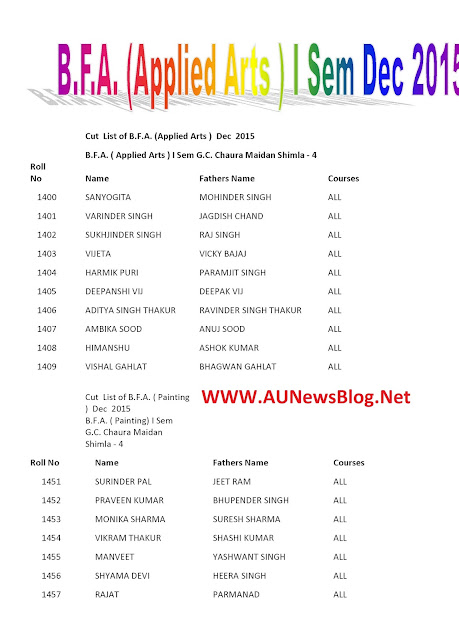 B.F.A. (Applied Arts ) I Sem Dec 2015

Cut List of B.F.A. (Applied Arts ) Dec 2015

B.F.A. ( Applied Arts ) I Sem G.C. Chaura Maidan Shimla - 4

| Roll No | Name | Fathers Name | Courses |
|---|---|---|---|
| 1400 | SANYOGITA | MOHINDER SINGH | ALL |
| 1401 | VARINDER SINGH | JAGDISH CHAND | ALL |
| 1402 | SUKHJINDER SINGH | RAJ SINGH | ALL |
| 1403 | VIJETA | VICKY BAJAJ | ALL |
| 1404 | HARMIK PURI | PARAMJIT SINGH | ALL |
| 1405 | DEEPANSHI VIJ | DEEPAK VIJ | ALL |
| 1406 | ADITYA SINGH THAKUR | RAVINDER SINGH THAKUR | ALL |
| 1407 | AMBIKA SOOD | ANUJ SOOD | ALL |
| 1408 | HIMANSHU | ASHOK KUMAR | ALL |
| 1409 | VISHAL GAHLAT | BHAGWAN GAHLAT | ALL |

Cut List of B.F.A. ( Painting ) Dec 2015
B.F.A. ( Painting) I Sem G.C. Chaura Maidan Shimla - 4

WWW.AUNewsBlog.Net

| Roll No | Name | Fathers Name | Courses |
|---|---|---|---|
| 1451 | SURINDER PAL | JEET RAM | ALL |
| 1452 | PRAVEEN KUMAR | BHUPENDER SINGH | ALL |
| 1453 | MONIKA SHARMA | SURESH SHARMA | ALL |
| 1454 | VIKRAM THAKUR | SHASHI KUMAR | ALL |
| 1455 | MANVEET | YASHWANT SINGH | ALL |
| 1456 | SHYAMA DEVI | HEERA SINGH | ALL |
| 1457 | RAJAT | PARMANAD | ALL |